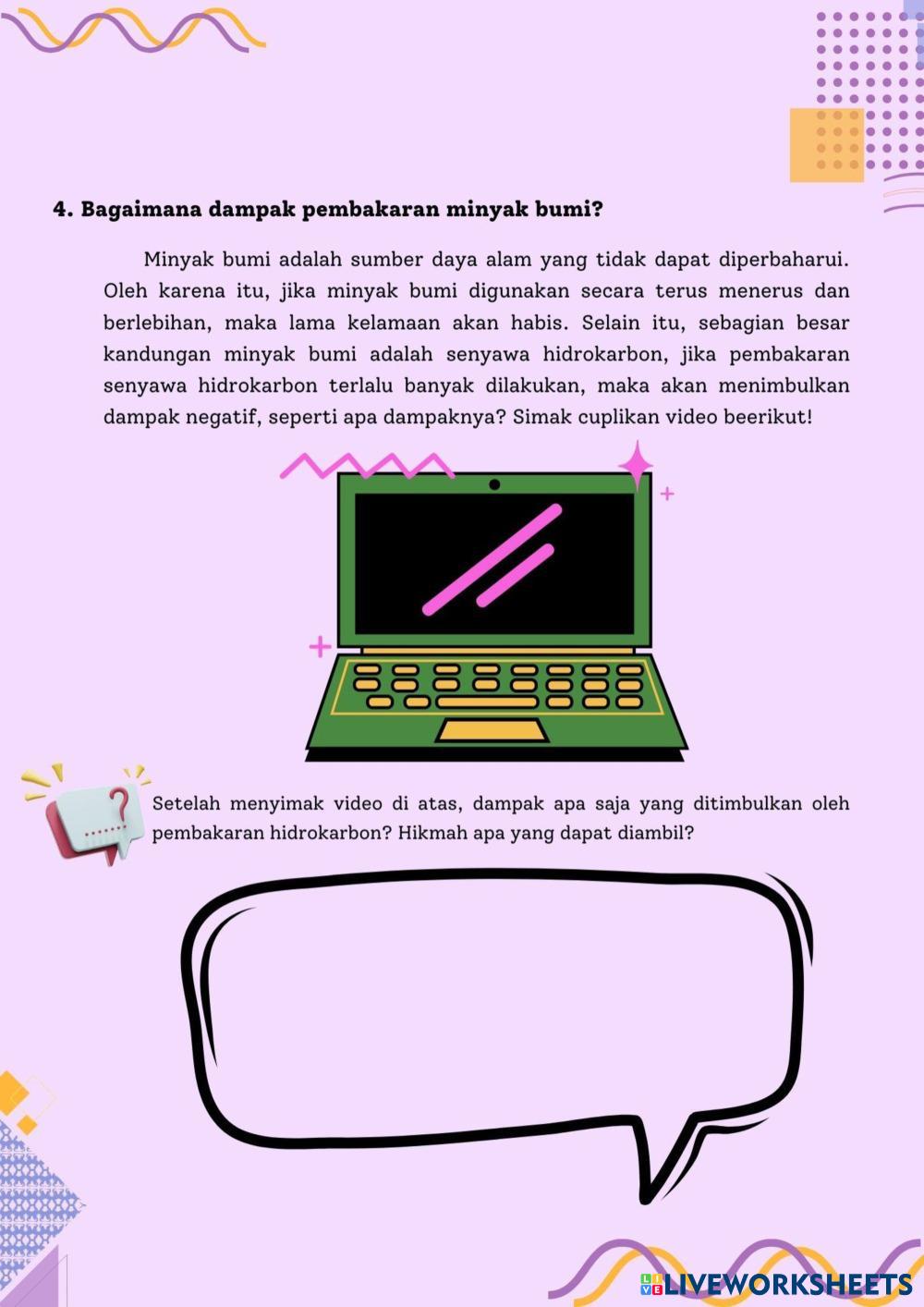 4. Bagaimana dampak pembakaran minyak bumi?

Minyak bumi adalah sumber daya alam yang tidak dapat diperbaharui. Oleh karena itu, jika minyak bumi digunakan secara terus menerus dan berlebihan, maka lama kelamaan akan habis. Selain itu, sebagian besar kandungan minyak bumi adalah senyawa hidrokarbon, jika pembakaran senyawa hidrokarbon terlalu banyak dilakukan, maka akan menimbulkan dampak negatif, seperti apa dampaknya? Simak cuplikan video beerikut!

Setelah menyimak video di atas, dampak apa saja yang ditimbulkan oleh pembakaran hidrokarbon? Hikmah apa yang dapat diambil?

LIVEWORKSHEETS